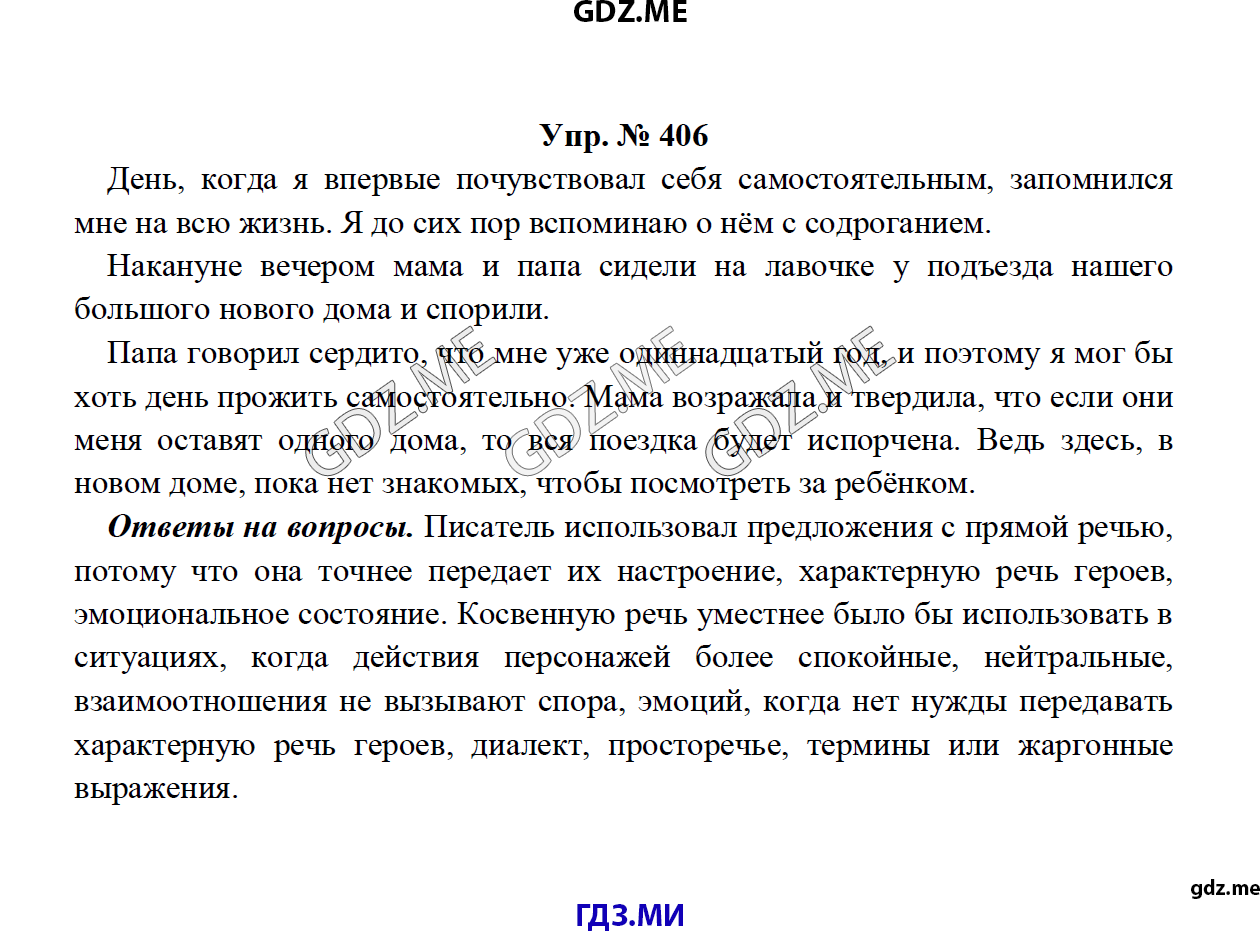 GDZ.ME

Упр. № 406

День, когда я впервые почувствовал себя самостоятельным, запомнился мне на всю жизнь. Я до сих пор вспоминаю о нём с содроганием.

Накануне вечером мама и папа сидели на лавочке у подъезда нашего большого нового дома и спорили.

Папа говорил сердито, что мне уже одиннадцатый год, и поэтому я мог бы хоть день прожить самостоятельно. Мама возражала и твердила, что если они меня оставят одного дома, то вся поездка будет испорчена. Ведь здесь, в новом доме, пока нет знакомых, чтобы посмотреть за ребёнком.

GDZ.ME GDZ.ME GDZ.ME

Ответы на вопросы. Писатель использовал предложения с прямой речью, потому что она точнее передает их настроение, характерную речь героев, эмоциональное состояние. Косвенную речь уместнее было бы использовать в ситуациях, когда действия персонажей более спокойные, нейтральные, взаимоотношения не вызывают спора, эмоций, когда нет нужды передавать характерную речь героев, диалект, просторечье, термины или жаргонные выражения.

gdz.me

ГДЗ.МИ